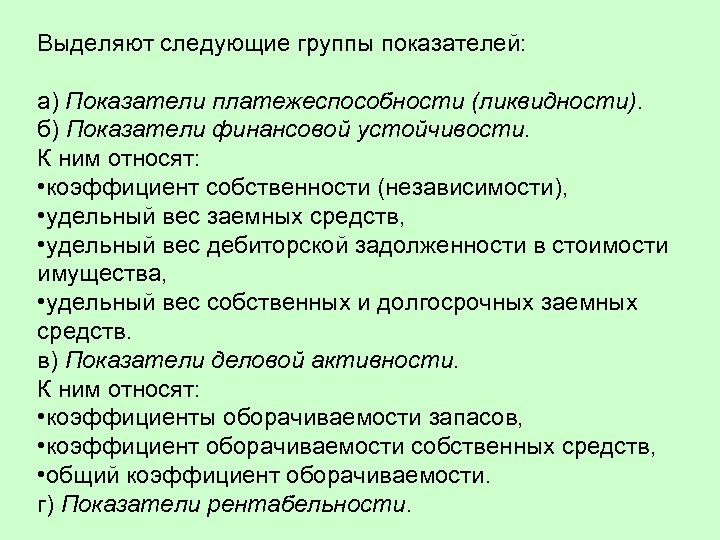 Выделяют следующие группы показателей:

а) Показатели платежеспособности (ликвидности).
б) Показатели финансовой устойчивости.
К ним относят:
•коэффициент собственности (независимости),
•удельный вес заемных средств,
•удельный вес дебиторской задолженности в стоимости имущества,
•удельный вес собственных и долгосрочных заемных средств.
в) Показатели деловой активности.
К ним относят:
•коэффициенты оборачиваемости запасов,
•коэффициент оборачиваемости собственных средств,
•общий коэффициент оборачиваемости.
г) Показатели рентабельности.